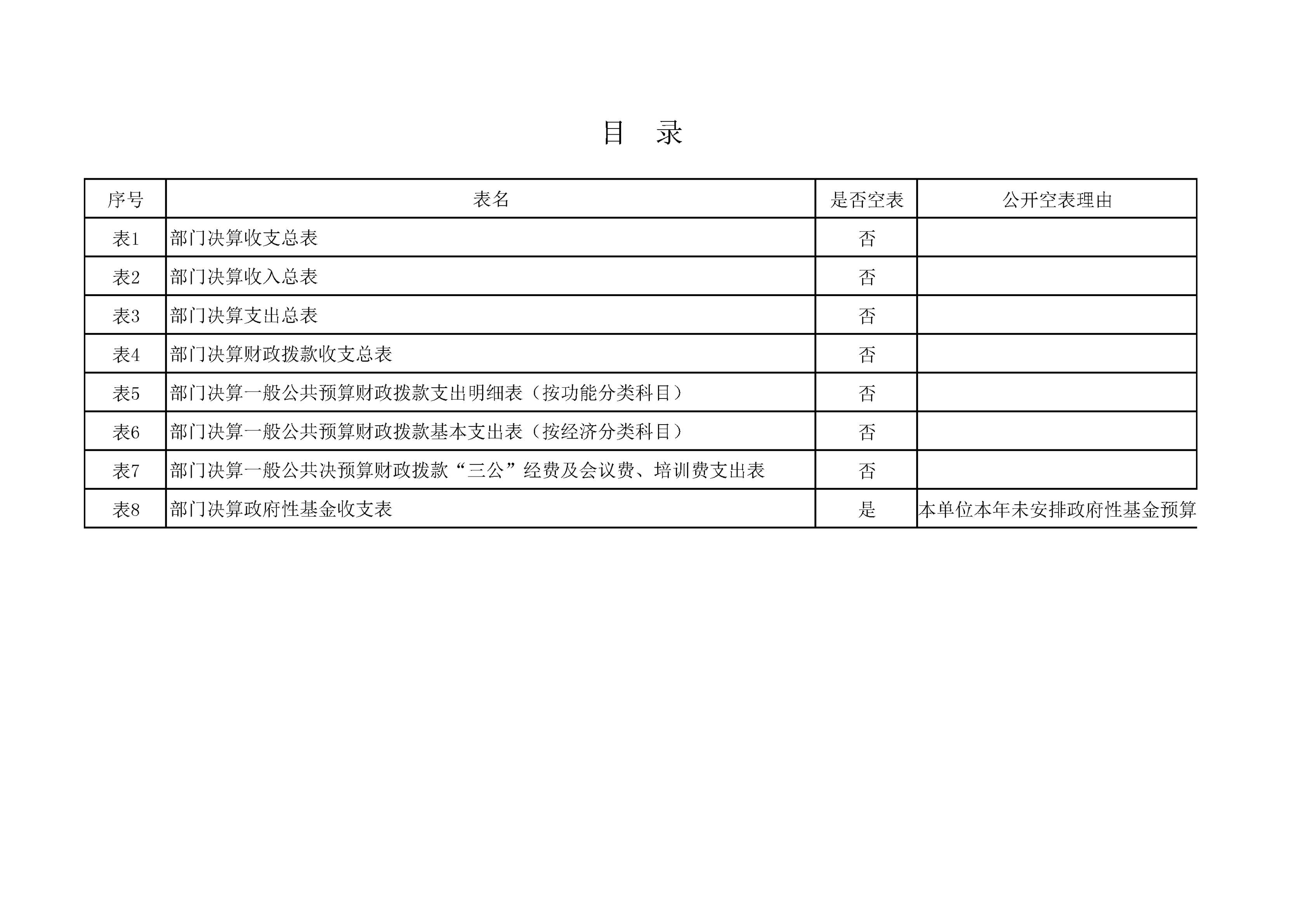 目　录

| 序号 | 表名 | 是否空表 | 公开空表理由 |
|---|---|---|---|
| 表1 | 部门决算收支总表 | 否 | |
| 表2 | 部门决算收入总表 | 否 | |
| 表3 | 部门决算支出总表 | 否 | |
| 表4 | 部门决算财政拨款收支总表 | 否 | |
| 表5 | 部门决算一般公共预算财政拨款支出明细表（按功能分类科目） | 否 | |
| 表6 | 部门决算一般公共预算财政拨款基本支出表（按经济分类科目） | 否 | |
| 表7 | 部门决算一般公共决预算财政拨款“三公”经费及会议费、培训费支出表 | 否 | |
| 表8 | 部门决算政府性基金收支表 | 是 | 本单位本年未安排政府性基金预算 |